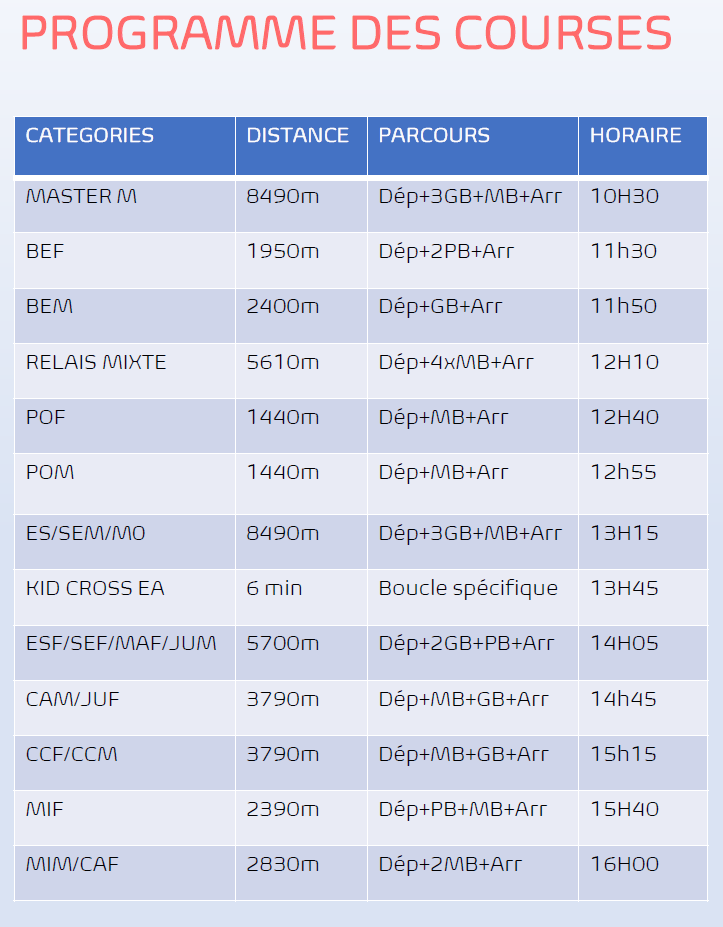 PROGRAMME DES COURSES

| CATEGORIES | DISTANCE | PARCOURS | HORAIRE |
|---|---|---|---|
| MASTER M | 8490m | Dép+3GB+MB+Arr | 10H30 |
| BEF | 1950m | Dép+2PB+Arr | 11h30 |
| BEM | 2400m | Dép+GB+Arr | 11h50 |
| RELAIS MIXTE | 5610m | Dép+4xMB+Arr | 12H10 |
| POF | 1440m | Dép+MB+Arr | 12H40 |
| POM | 1440m | Dép+MB+Arr | 12h55 |
| ES/SEM/MO | 8490m | Dép+3GB+MB+Arr | 13H15 |
| KID CROSS EA | 6 min | Boucle spécifique | 13H45 |
| ESF/SEF/MAF/JUM | 5700m | Dép+2GB+PB+Arr | 14H05 |
| CAM/JUF | 3790m | Dép+MB+GB+Arr | 14h45 |
| CCF/CCM | 3790m | Dép+MB+GB+Arr | 15h15 |
| MIF | 2390m | Dép+PB+MB+Arr | 15H40 |
| MIM/CAF | 2830m | Dép+2MB+Arr | 16H00 |